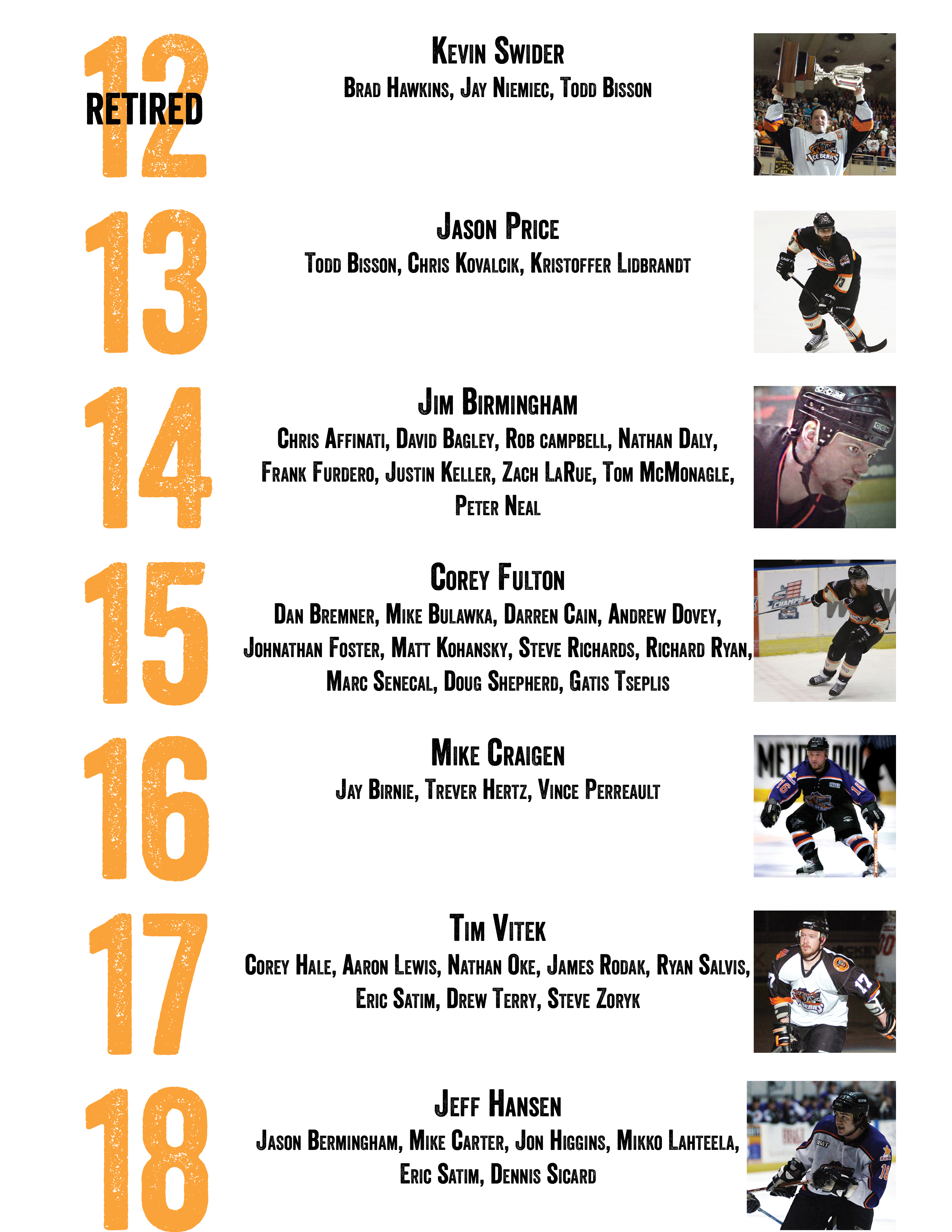 12
RETIRED

Kevin Swider
Brad Hawkins, Jay Niemiec, Todd Bisson

13

Jason Price
Todd Bisson, Chris Kovalcik, Kristoffer Lidbrandt

14

Jim Birmingham
Chris Affinati, David Bagley, Rob campbell, Nathan Daly, Frank Furdero, Justin Keller, Zach LaRue, Tom McMonagle, Peter Neal

15

Corey Fulton
Dan Bremner, Mike Bulawka, Darren Cain, Andrew Dovey, Johnathan Foster, Matt Kohansky, Steve Richards, Richard Ryan, Marc Senecal, Doug Shepherd, Gatis Tseplis

16

Mike Craigen
Jay Birnie, Trever Hertz, Vince Perreault

17

Tim Vitek
Corey Hale, Aaron Lewis, Nathan Oke, James Rodak, Ryan Salvis, Eric Satim, Drew Terry, Steve Zoryk

18

Jeff Hansen
Jason Bermingham, Mike Carter, Jon Higgins, Mikko Lahteela, Eric Satim, Dennis Sicard